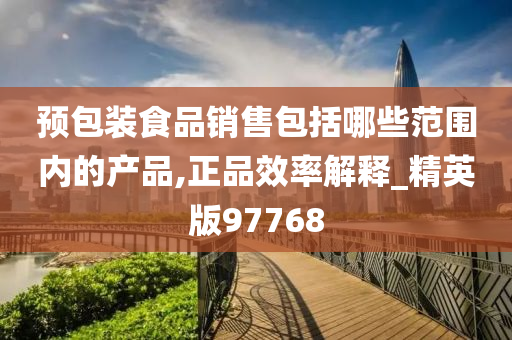 预包装食品销售包括哪些范围内的产品,正品效率解释_精英版97768